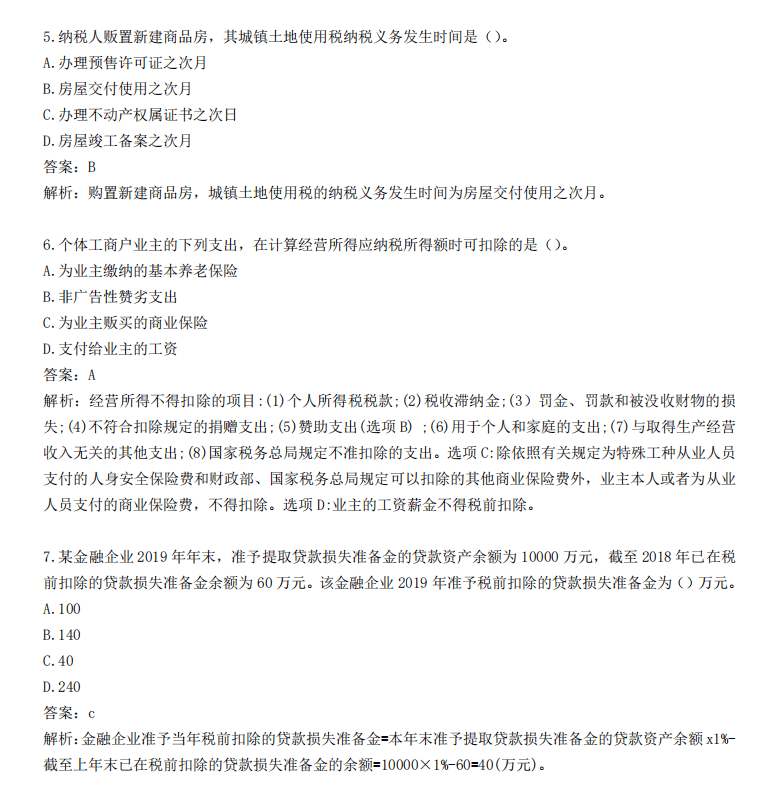 5.纳税人购置新建商品房，其城镇土地使用税纳税义务发生时间是（）。
A.办理预售许可证之次月
B.房屋交付使用之次月
C.办理不动产权属证书之次日
D.房屋竣工备案之次月
答案：B
解析：购置新建商品房，城镇土地使用税的纳税义务发生时间为房屋交付使用之次月。

6.个体工商户业主的下列支出，在计算经营所得应纳税所得额时可扣除的是（）。
A.为业主缴纳的基本养老保险
B.非广告性赞劣支出
C.为业主贩买的商业保险
D.支付给业主的工资
答案：A
解析：经营所得不得扣除的项目:(1)个人所得税税款;(2)税收滞纳金;(3）罚金、罚款和被没收财物的损失;(4)不符合扣除规定的捐赠支出;(5)赞助支出(选项B）;(6)用于个人和家庭的支出;(7)与取得生产经营收入无关的其他支出;(8)国家税务总局规定不准扣除的支出。选项C:除依照有关规定为特殊工种从业人员支付的人身安全保险费和财政部、国家税务总局规定可以扣除的其他商业保险费外，业主本人或者为从业人员支付的商业保险费，不得扣除。选项D:业主的工资薪金不得税前扣除。

7.某金融企业2019年年末，准予提取贷款损失准备金的贷款资产余额为10000万元，截至2018年已在税前扣除的贷款损失准备金余额为60万元。该金融企业2019年准予税前扣除的贷款损失准备金为（）万元。
A.100
B.140
C.40
D.240
答案：c
解析:金融企业准予当年税前扣除的贷款损失准备金=本年末准予提取贷款损失准备金的贷款资产余额x1%-截至上年末已在税前扣除的贷款损失准备金的余额=10000×1%-60=40(万元)。